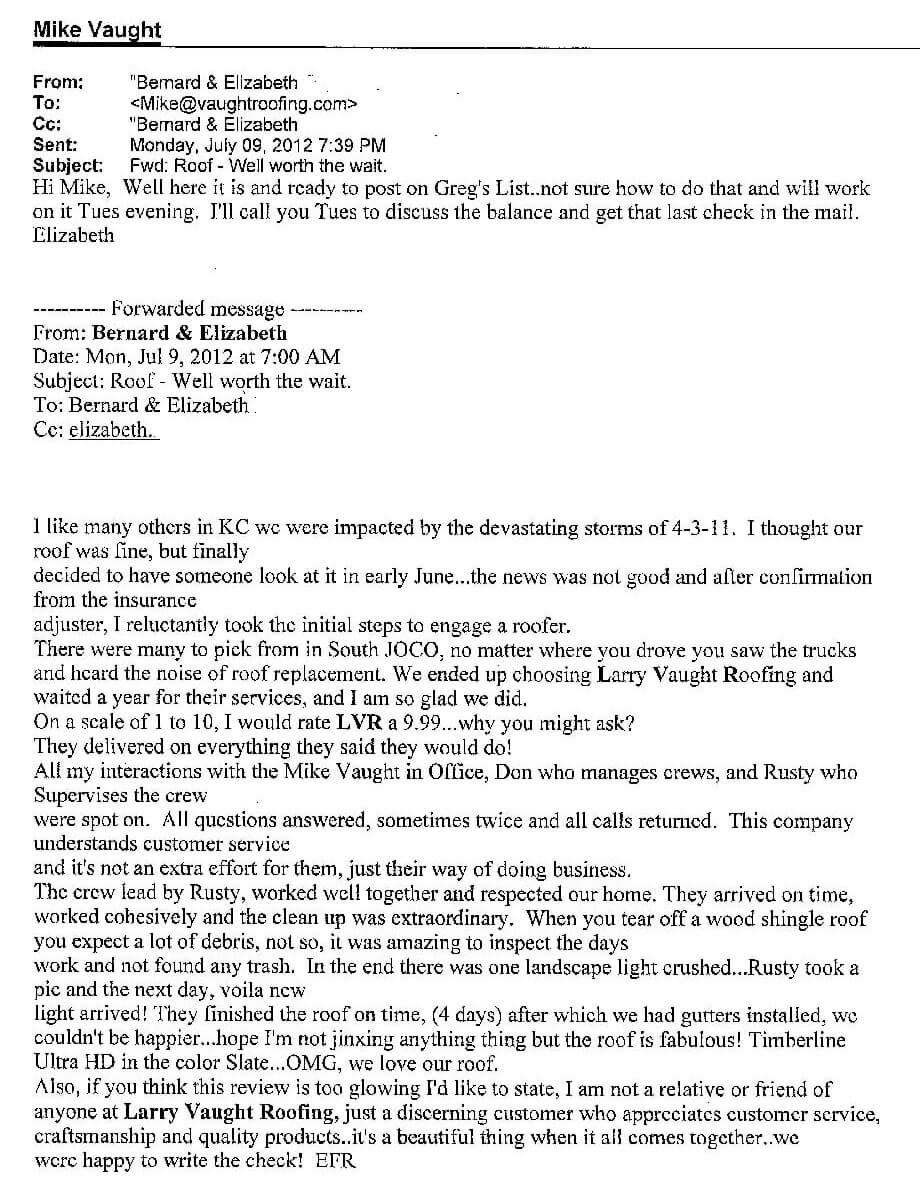 Mike Vaught

From: "Bernard & Elizabeth
To: <Mike@vaughtroofing.com>
Cc: "Bernard & Elizabeth
Sent: Monday, July 09, 2012 7:39 PM
Subject: Fwd: Roof - Well worth the wait.

Hi Mike, Well here it is and ready to post on Greg's List..not sure how to do that and will work on it Tues evening. I'll call you Tues to discuss the balance and get that last check in the mail. Elizabeth

---------- Forwarded message ----------
From: Bernard & Elizabeth
Date: Mon, Jul 9, 2012 at 7:00 AM
Subject: Roof - Well worth the wait.
To: Bernard & Elizabeth
Cc: elizabeth.

I like many others in KC we were impacted by the devastating storms of 4-3-11. I thought our roof was fine, but finally decided to have someone look at it in early June...the news was not good and after confirmation from the insurance adjuster, I reluctantly took the initial steps to engage a roofer.
There were many to pick from in South JOCO, no matter where you drove you saw the trucks and heard the noise of roof replacement. We ended up choosing Larry Vaught Roofing and waited a year for their services, and I am so glad we did.
On a scale of 1 to 10, I would rate LVR a 9.99...why you might ask?
They delivered on everything they said they would do!
All my interactions with the Mike Vaught in Office, Don who manages crews, and Rusty who Supervises the crew were spot on. All questions answered, sometimes twice and all calls returned. This company understands customer service and it's not an extra effort for them, just their way of doing business.
The crew lead by Rusty, worked well together and respected our home. They arrived on time, worked cohesively and the clean up was extraordinary. When you tear off a wood shingle roof you expect a lot of debris, not so, it was amazing to inspect the days work and not found any trash. In the end there was one landscape light crushed...Rusty took a pic and the next day, voila new light arrived! They finished the roof on time, (4 days) after which we had gutters installed, we couldn't be happier...hope I'm not jinxing anything thing but the roof is fabulous! Timberline Ultra HD in the color Slate...OMG, we love our roof.
Also, if you think this review is too glowing I'd like to state, I am not a relative or friend of anyone at Larry Vaught Roofing, just a discerning customer who appreciates customer service, craftsmanship and quality products..it's a beautiful thing when it all comes together..we were happy to write the check! EFR